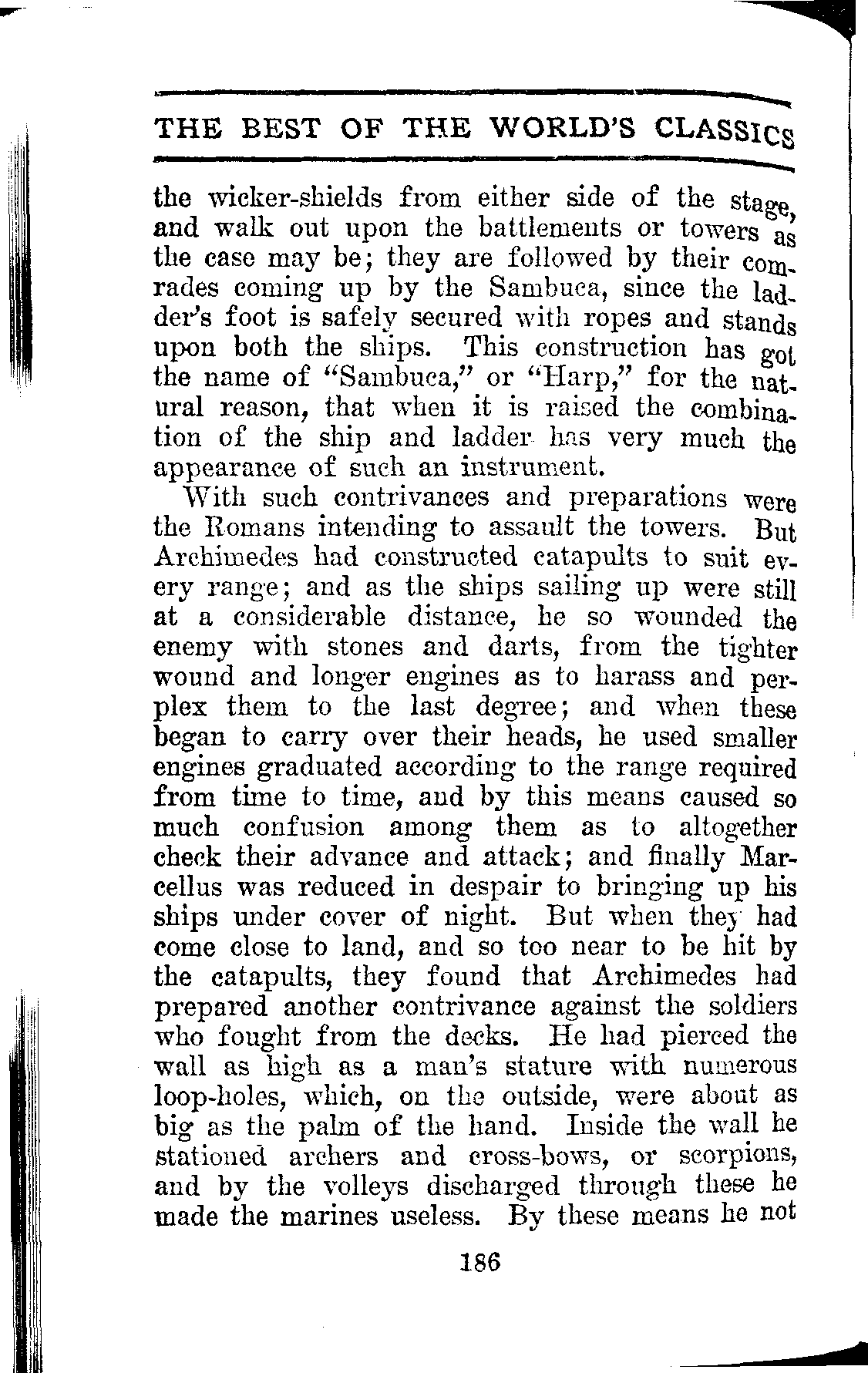 THE BEST OF THE WORLD'S CLASSICS

the wicker-shields from either side of the stage, and walk out upon the battlements or towers as the case may be; they are followed by their comrades coming up by the Sambuca, since the ladder's foot is safely secured with ropes and stands upon both the ships. This construction has got the name of "Sambuca," or "Harp," for the natural reason, that when it is raised the combination of the ship and ladder has very much the appearance of such an instrument.

With such contrivances and preparations were the Romans intending to assault the towers. But Archimedes had constructed catapults to suit every range; and as the ships sailing up were still at a considerable distance, he so wounded the enemy with stones and darts, from the tighter wound and longer engines as to harass and perplex them to the last degree; and when these began to carry over their heads, he used smaller engines graduated according to the range required from time to time, and by this means caused so much confusion among them as to altogether check their advance and attack; and finally Marcellus was reduced in despair to bringing up his ships under cover of night. But when they had come close to land, and so too near to be hit by the catapults, they found that Archimedes had prepared another contrivance against the soldiers who fought from the decks. He had pierced the wall as high as a man's stature with numerous loop-holes, which, on the outside, were about as big as the palm of the hand. Inside the wall he stationed archers and cross-bows, or scorpions, and by the volleys discharged through these he made the marines useless. By these means he not

186